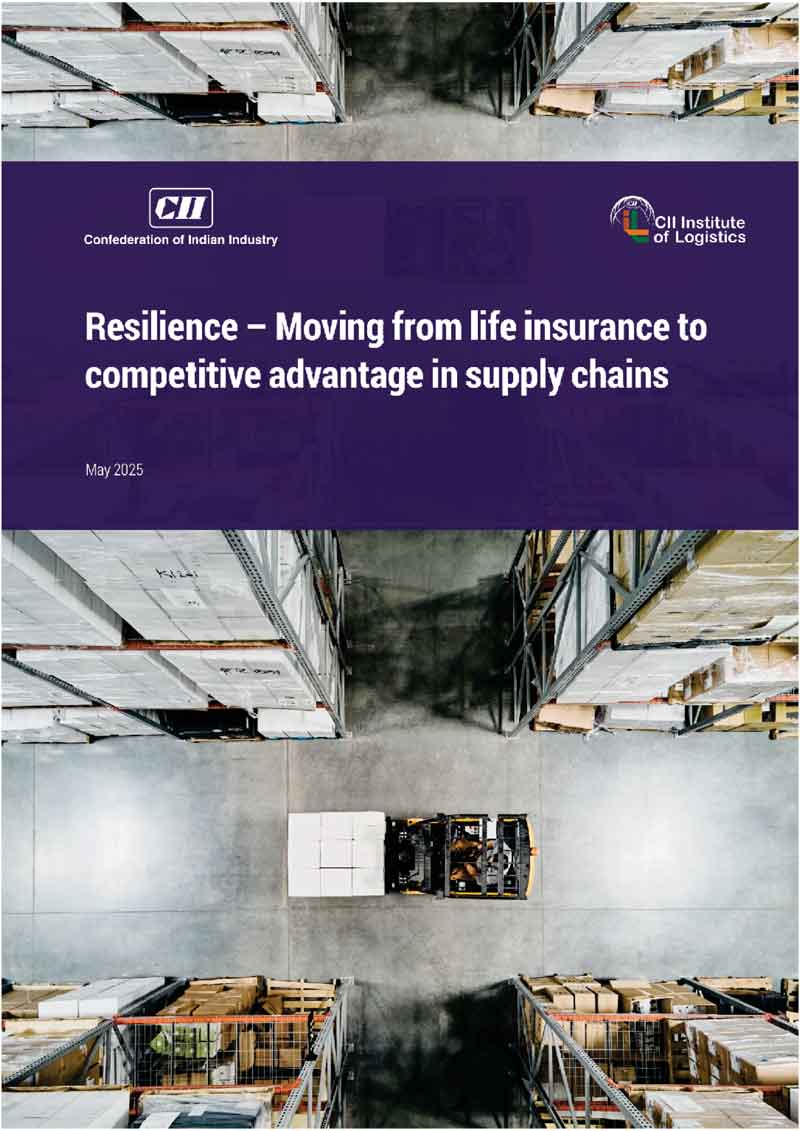 CII
Confederation of Indian Industry

CII Institute of Logistics

Resilience – Moving from life insurance to competitive advantage in supply chains

May 2025